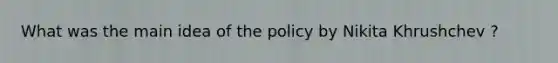 What was the main idea of the policy by Nikita Khrushchev ?